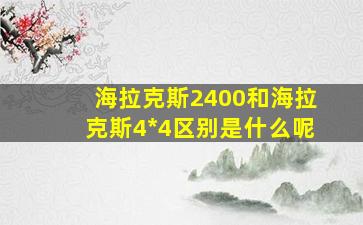 海拉克斯2400和海拉克斯4*4区别是什么呢